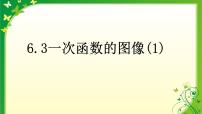 6.3一次函数的图像(1)